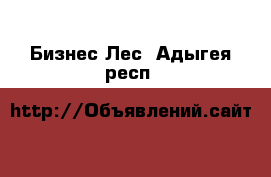 Бизнес Лес  Адыгея респ

http://Объявлений.сайт